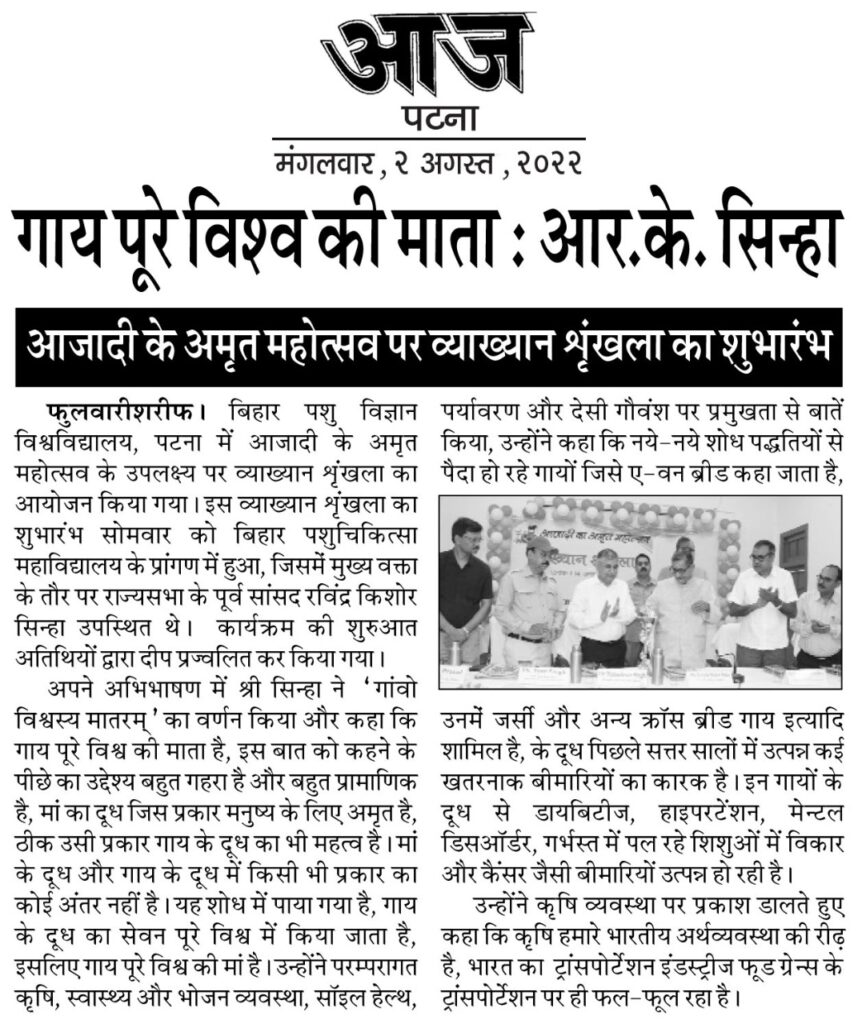 आज

पटना

मंगलवार, २ अगस्त, २०२२

गाय पूरे विश्व की माता : आर.के. सिन्हा

आजादी के अमृत महोत्सव पर व्याख्यान श्रृंखला का शुभारंभ

फुलवारीशरीफ। बिहार पशु विज्ञान विश्वविद्यालय, पटना में आजादी के अमृत महोत्सव के उपलक्ष्य पर व्याख्यान श्रृंखला का आयोजन किया गया। इस व्याख्यान श्रृंखला का शुभारंभ सोमवार को बिहार पशुचिकित्सा महाविद्यालय के प्रांगण में हुआ, जिसमें मुख्य वक्ता के तौर पर राज्यसभा के पूर्व सांसद रविंद्र किशोर सिन्हा उपस्थित थे। कार्यक्रम की शुरुआत अतिथियों द्वारा दीप प्रज्वलित कर किया गया।

अपने अभिभाषण में श्री सिन्हा ने 'गांवो विश्वस्य मातरम्' का वर्णन किया और कहा कि गाय पूरे विश्व की माता है, इस बात को कहने के पीछे का उद्देश्य बहुत गहरा है और बहुत प्रामाणिक है, मां का दूध जिस प्रकार मनुष्य के लिए अमृत है, ठीक उसी प्रकार गाय के दूध का भी महत्व है। मां के दूध और गाय के दूध में किसी भी प्रकार का कोई अंतर नहीं है। यह शोध में पाया गया है, गाय के दूध का सेवन पूरे विश्व में किया जाता है, इसलिए गाय पूरे विश्व की मां है। उन्होंने परम्परागत कृषि, स्वास्थ्य और भोजन व्यवस्था, सॉइल हेल्थ, पर्यावरण और देसी गौवंश पर प्रमुखता से बातें किया, उन्होंने कहा कि नये-नये शोध पद्धतियों से पैदा हो रहे गायों जिसे ए-वन ब्रीड कहा जाता है, उनमें जर्सी और अन्य क्रॉस ब्रीड गाय इत्यादि शामिल है, के दूध पिछले सत्तर सालों में उत्पन्न कई खतरनाक बीमारियों का कारक है। इन गायों के दूध से डायबिटीज, हाइपरटेंशन, मेन्टल डिसऑर्डर, गर्भस्त में पल रहे शिशुओं में विकार और कैंसर जैसी बीमारियों उत्पन्न हो रही है।

उन्होंने कृषि व्यवस्था पर प्रकाश डालते हुए कहा कि कृषि हमारे भारतीय अर्थव्यवस्था की रीढ़ है, भारत का ट्रांसपोर्टेशन इंडस्ट्रीज फूड ग्रेन्स के ट्रांसपोर्टेशन पर ही फल-फूल रहा है।